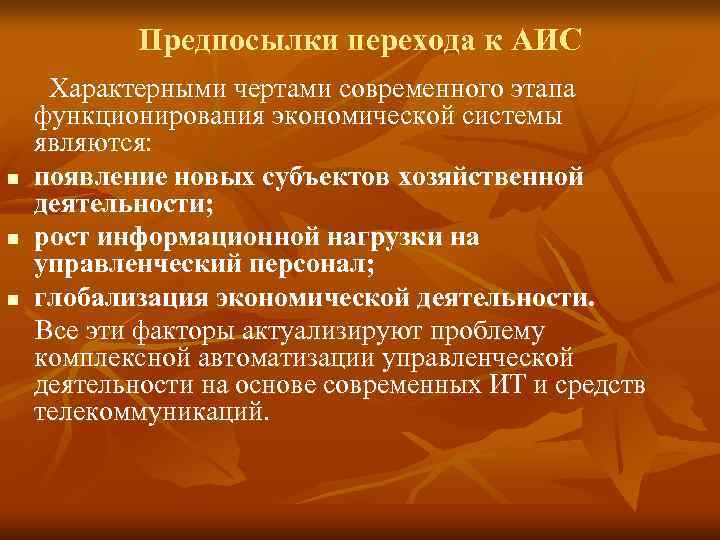 Предпосылки перехода к АИС

Характерными чертами современного этапа функционирования экономической системы являются:

- появление новых субъектов хозяйственной деятельности;
- рост информационной нагрузки на управленческий персонал;
- глобализация экономической деятельности.

Все эти факторы актуализируют проблему комплексной автоматизации управленческой деятельности на основе современных ИТ и средств телекоммуникаций.